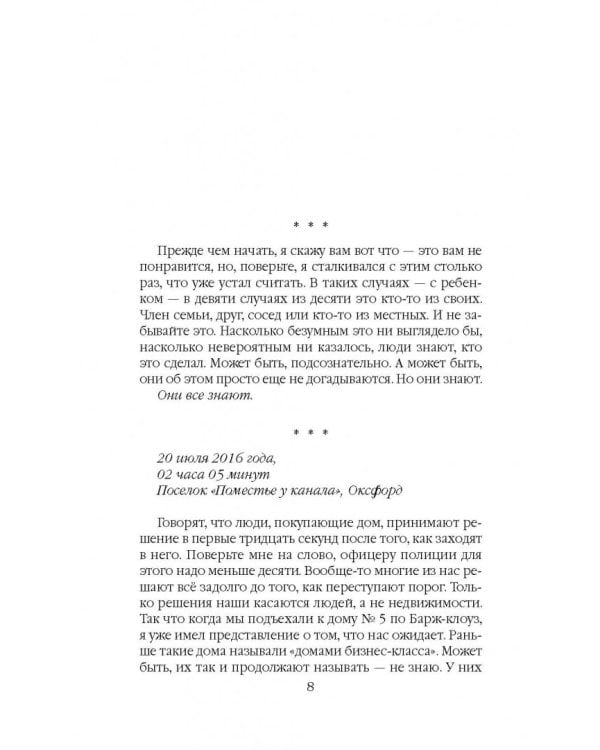 * * *

Прежде чем начать, я скажу вам вот что — это вам не понравится, но, поверьте, я сталкивался с этим столько раз, что уже устал считать. В таких случаях — с ребенком — в девяти случаях из десяти это кто-то из своих. Член семьи, друг, сосед или кто-то из местных. И не забывайте это. Насколько безумным это ни выглядело бы, насколько невероятным ни казалось, люди знают, кто это сделал. Может быть, подсознательно. А может быть, они об этом просто еще не догадываются. Но они знают.

Они все знают.

* * *

20 июля 2016 года,
02 часа 05 минут
Поселок «Поместье у канала», Оксфорд

Говорят, что люди, покупающие дом, принимают решение в первые тридцать секунд после того, как заходят в него. Поверьте мне на слово, офицеру полиции для этого надо меньше десяти. Вообще-то многие из нас решают всё задолго до того, как переступают порог. Только решения наши касаются людей, а не недвижимости. Так что когда мы подъехали к дому № 5 по Барж-клоуз, я уже имел представление о том, что нас ожидает. Раньше такие дома называли «домами бизнес-класса». Может быть, их так и продолжают называть — не знаю. У них

8